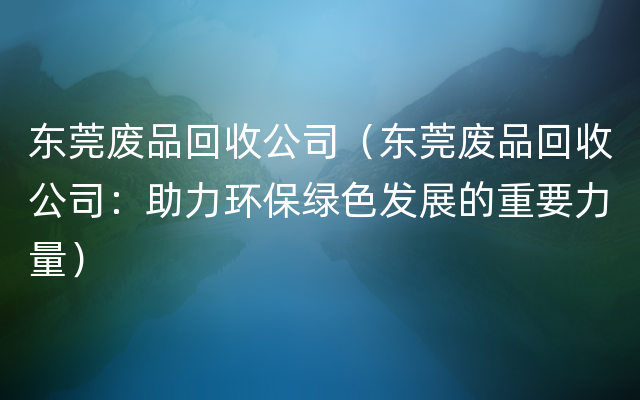 东莞废品回收公司（东莞废品回收公司：助力环保绿色发展的重要力量）